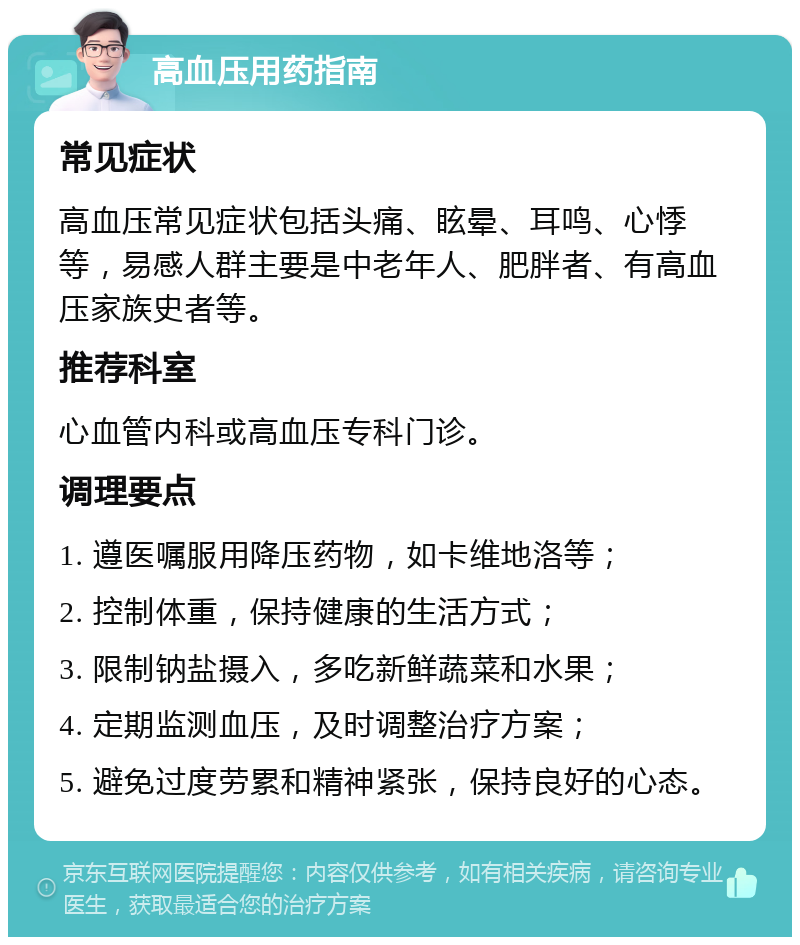 高血压用药指南

常见症状

高血压常见症状包括头痛、眩晕、耳鸣、心悸等，易感人群主要是中老年人、肥胖者、有高血压家族史者等。

推荐科室

心血管内科或高血压专科门诊。

调理要点

1. 遵医嘱服用降压药物，如卡维地洛等；

2. 控制体重，保持健康的生活方式；

3. 限制钠盐摄入，多吃新鲜蔬菜和水果；

4. 定期监测血压，及时调整治疗方案；

5. 避免过度劳累和精神紧张，保持良好的心态。

京东互联网医院提醒您：内容仅供参考，如有相关疾病，请咨询专业医生，获取最适合您的治疗方案